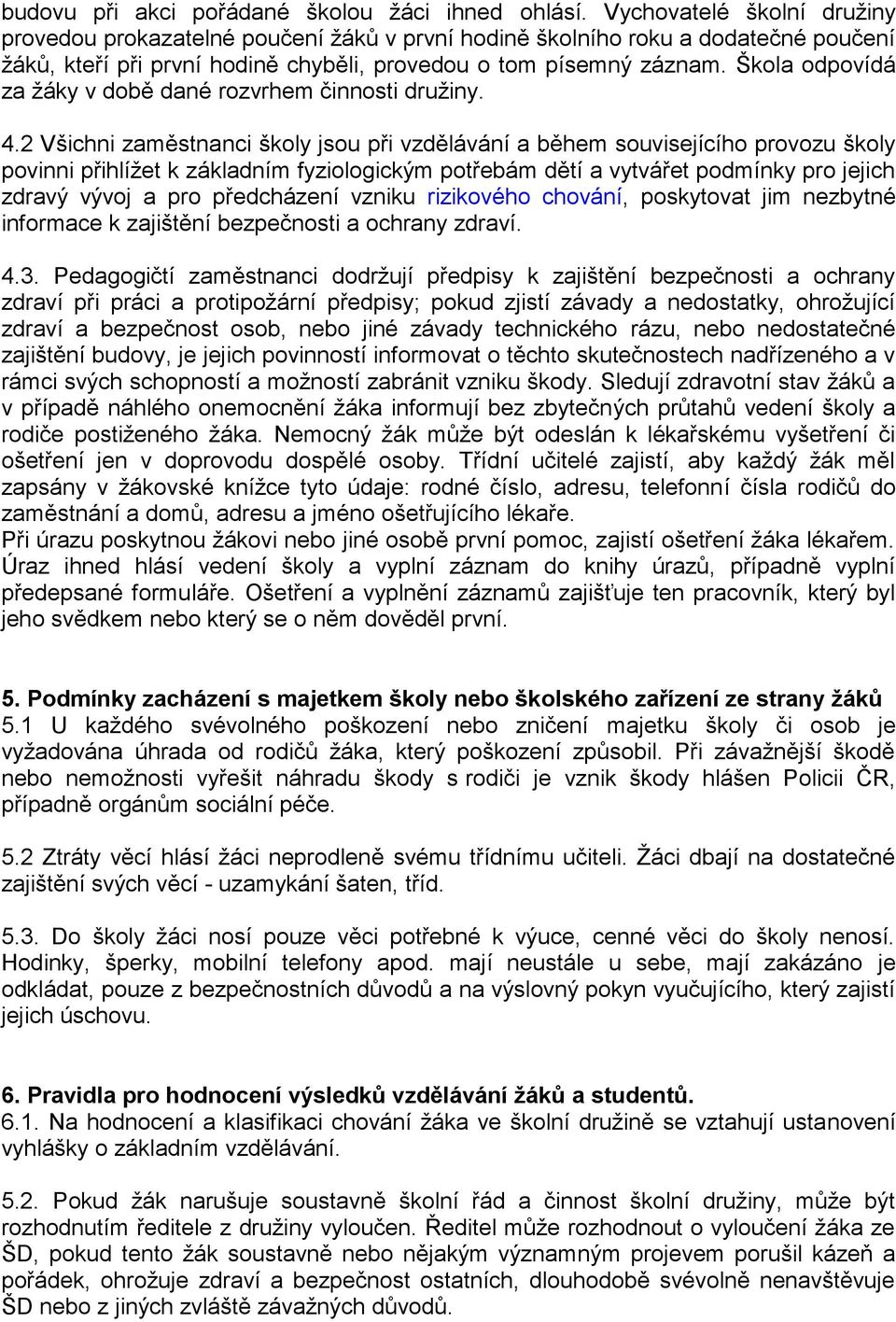 budovu při akci pořádané školou žáci ihned ohlásí. Vychovatelé školní družiny provedou prokazatelné poučení žáků v první hodině školního roku a dodatečné poučení žáků, kteří při první hodině chyběli, provedou o tom písemný záznam. Škola odpovídá za žáky v době dané rozvrhem činnosti družiny.

4.2 Všichni zaměstnanci školy jsou při vzdělávání a během souvisejícího provozu školy povinni přihlížet k základním fyziologickým potřebám dětí a vytvářet podmínky pro jejich zdravý vývoj a pro předcházení vzniku rizikového chování, poskytovat jim nezbytné informace k zajištění bezpečnosti a ochrany zdraví.

4.3. Pedagogičtí zaměstnanci dodržují předpisy k zajištění bezpečnosti a ochrany zdraví při práci a protipožární předpisy; pokud zjistí závady a nedostatky, ohrožující zdraví a bezpečnost osob, nebo jiné závady technického rázu, nebo nedostatečné zajištění budovy, je jejich povinností informovat o těchto skutečnostech nadřízeného a v rámci svých schopností a možností zabránit vzniku škody. Sledují zdravotní stav žáků a v případě náhlého onemocnění žáka informují bez zbytečných průtahů vedení školy a rodiče postiženého žáka. Nemocný žák může být odeslán k lékařskému vyšetření či ošetření jen v doprovodu dospělé osoby. Třídní učitelé zajistí, aby každý žák měl zapsány v žákovské knížce tyto údaje: rodné číslo, adresu, telefonní čísla rodičů do zaměstnání a domů, adresu a jméno ošetřujícího lékaře.
Při úrazu poskytnou žákovi nebo jiné osobě první pomoc, zajistí ošetření žáka lékařem. Úraz ihned hlásí vedení školy a vyplní záznam do knihy úrazů, případně vyplní předepsané formuláře. Ošetření a vyplnění záznamů zajišťuje ten pracovník, který byl jeho svědkem nebo který se o něm dověděl první.

5. Podmínky zacházení s majetkem školy nebo školského zařízení ze strany žáků
5.1 U každého svévolného poškození nebo zničení majetku školy či osob je vyžadována úhrada od rodičů žáka, který poškození způsobil. Při závažnější škodě nebo nemožnosti vyřešit náhradu škody s rodiči je vznik škody hlášen Policii ČR, případně orgánům sociální péče.

5.2 Ztráty věcí hlásí žáci neprodleně svému třídnímu učiteli. Žáci dbají na dostatečné zajištění svých věcí - uzamykání šaten, tříd.

5.3. Do školy žáci nosí pouze věci potřebné k výuce, cenné věci do školy nenosí. Hodinky, šperky, mobilní telefony apod. mají neustále u sebe, mají zakázáno je odkládat, pouze z bezpečnostních důvodů a na výslovný pokyn vyučujícího, který zajistí jejich úschovu.

6. Pravidla pro hodnocení výsledků vzdělávání žáků a studentů.
6.1. Na hodnocení a klasifikaci chování žáka ve školní družině se vztahují ustanovení vyhlášky o základním vzdělávání.

5.2. Pokud žák narušuje soustavně školní řád a činnost školní družiny, může být rozhodnutím ředitele z družiny vyloučen. Ředitel může rozhodnout o vyloučení žáka ze ŠD, pokud tento žák soustavně nebo nějakým významným projevem porušil kázeň a pořádek, ohrožuje zdraví a bezpečnost ostatních, dlouhodobě svévolně nenavštěvuje ŠD nebo z jiných zvláště závažných důvodů.